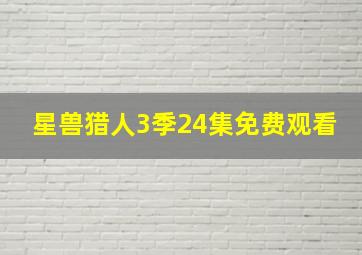 星兽猎人3季24集免费观看